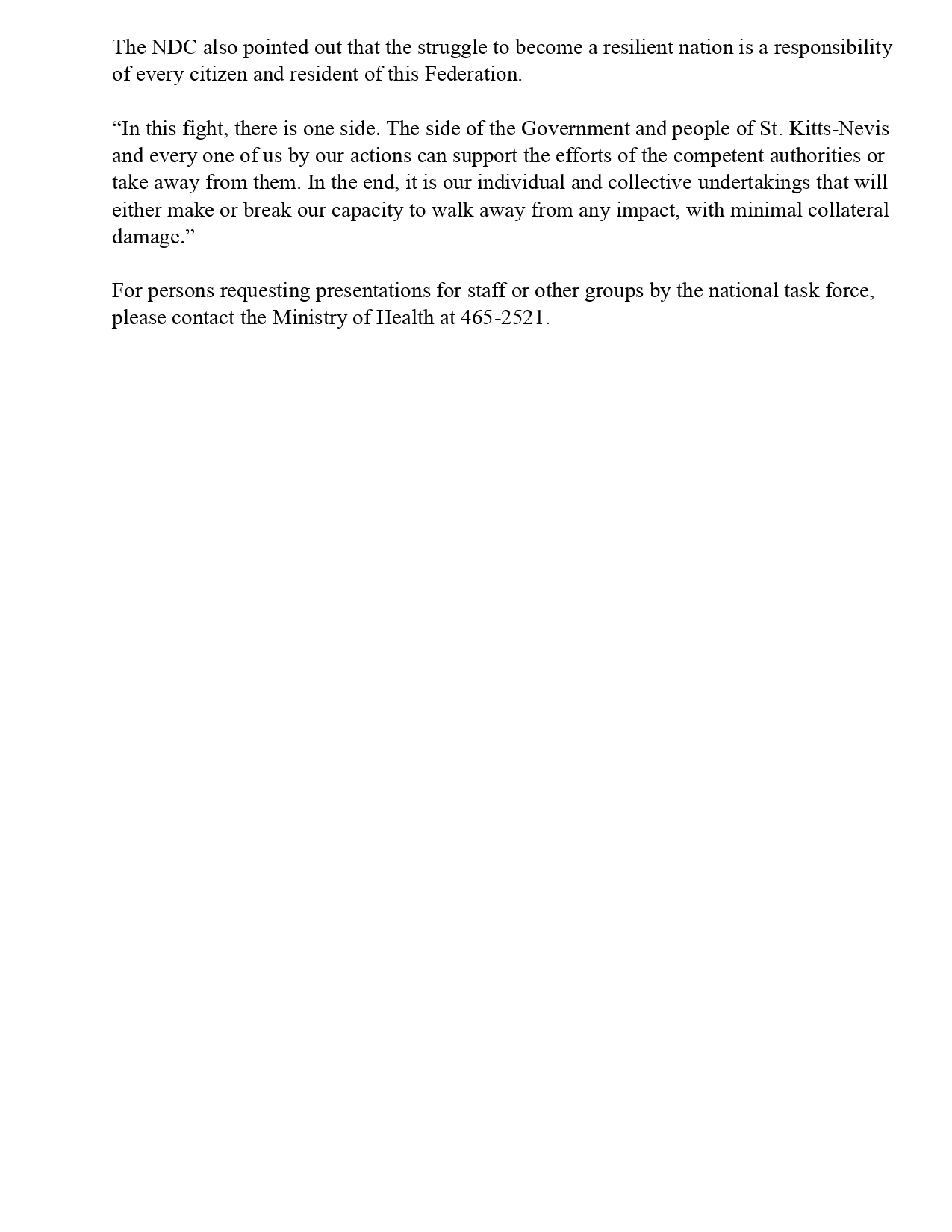 The NDC also pointed out that the struggle to become a resilient nation is a responsibility of every citizen and resident of this Federation.

“In this fight, there is one side. The side of the Government and people of St. Kitts-Nevis and every one of us by our actions can support the efforts of the competent authorities or take away from them. In the end, it is our individual and collective undertakings that will either make or break our capacity to walk away from any impact, with minimal collateral damage.”

For persons requesting presentations for staff or other groups by the national task force, please contact the Ministry of Health at 465-2521.